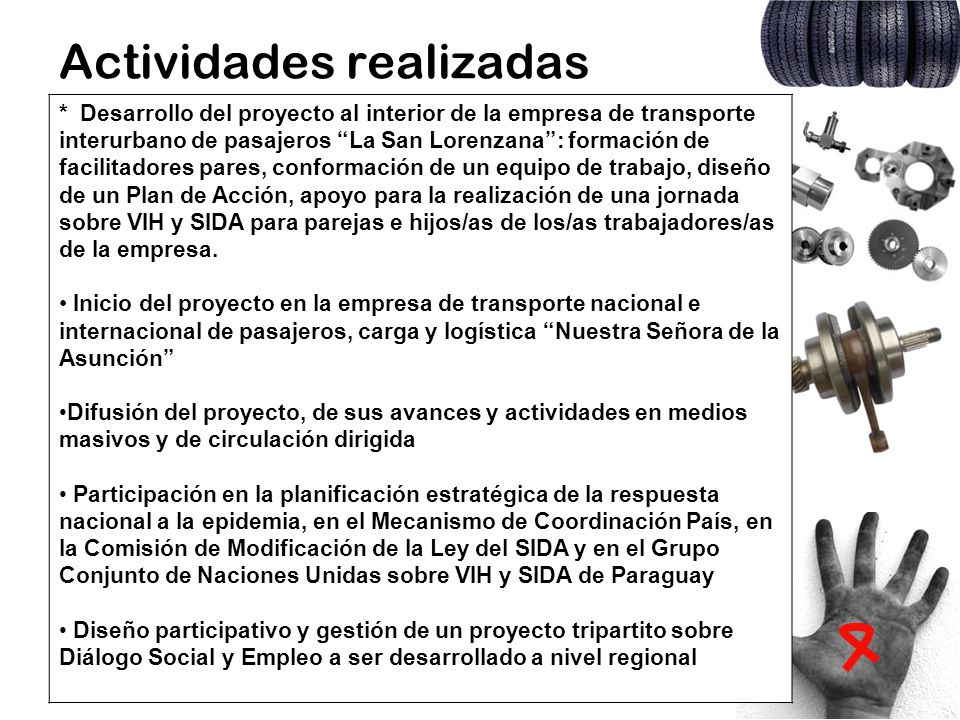 Actividades realizadas

* Desarrollo del proyecto al interior de la empresa de transporte interurbano de pasajeros “La San Lorenzana”: formación de facilitadores pares, conformación de un equipo de trabajo, diseño de un Plan de Acción, apoyo para la realización de una jornada sobre VIH y SIDA para parejas e hijos/as de los/as trabajadores/as de la empresa.

• Inicio del proyecto en la empresa de transporte nacional e internacional de pasajeros, carga y logística “Nuestra Señora de la Asunción”

•Difusión del proyecto, de sus avances y actividades en medios masivos y de circulación dirigida

• Participación en la planificación estratégica de la respuesta nacional a la epidemia, en el Mecanismo de Coordinación País, en la Comisión de Modificación de la Ley del SIDA y en el Grupo Conjunto de Naciones Unidas sobre VIH y SIDA de Paraguay

• Diseño participativo y gestión de un proyecto tripartito sobre Diálogo Social y Empleo a ser desarrollado a nivel regional